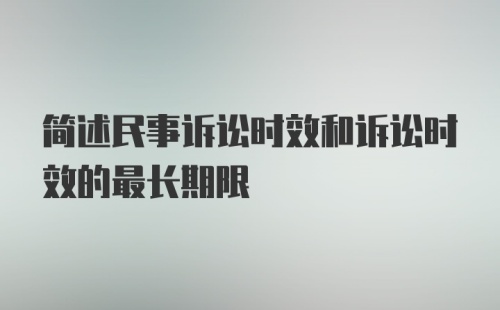 简述民事诉讼时效和诉讼时效的最长期限